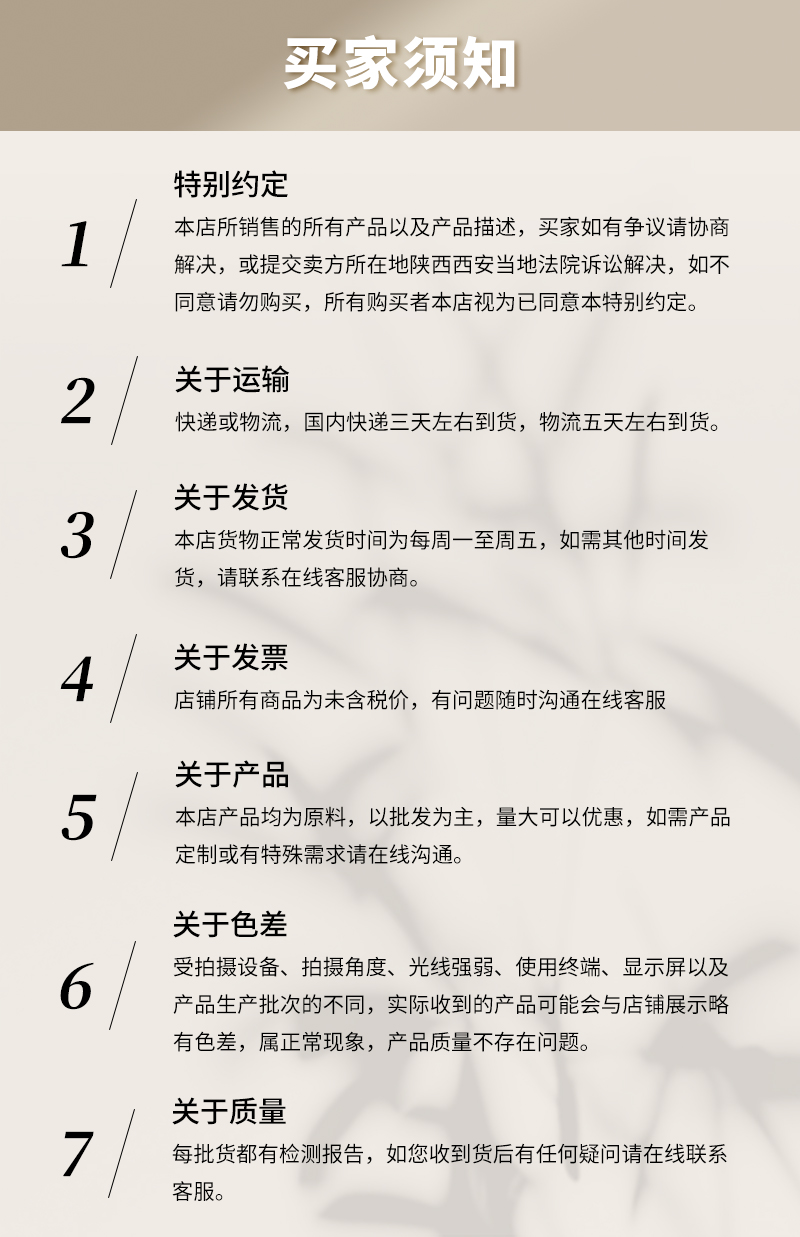 买家须知

1

特别约定

本店所销售的所有产品以及产品描述，买家如有争议请协商解决，或提交卖方所在地陕西西安当地法院诉讼解决，如不同意请勿购买，所有购买者本店视为已同意本特别约定。

2

关于运输

快递或物流，国内快递三天左右到货，物流五天左右到货。

3

关于发货

本店货物正常发货时间为每周一至周五，如需其他时间发货，请联系在线客服协商。

4

关于发票

店铺所有商品为未含税价，有问题随时沟通在线客服

5

关于产品

本店产品均为原料，以批发为主，量大可以优惠，如需产品定制或有特殊需求请在线沟通。

6

关于色差

受拍摄设备、拍摄角度、光线强弱、使用终端、显示屏以及产品生产批次的不同，实际收到的产品可能会与店铺展示略有色差，属正常现象，产品质量不存在问题。

7

关于质量

每批货都有检测报告，如您收到货后有任何疑问请在线联系客服。